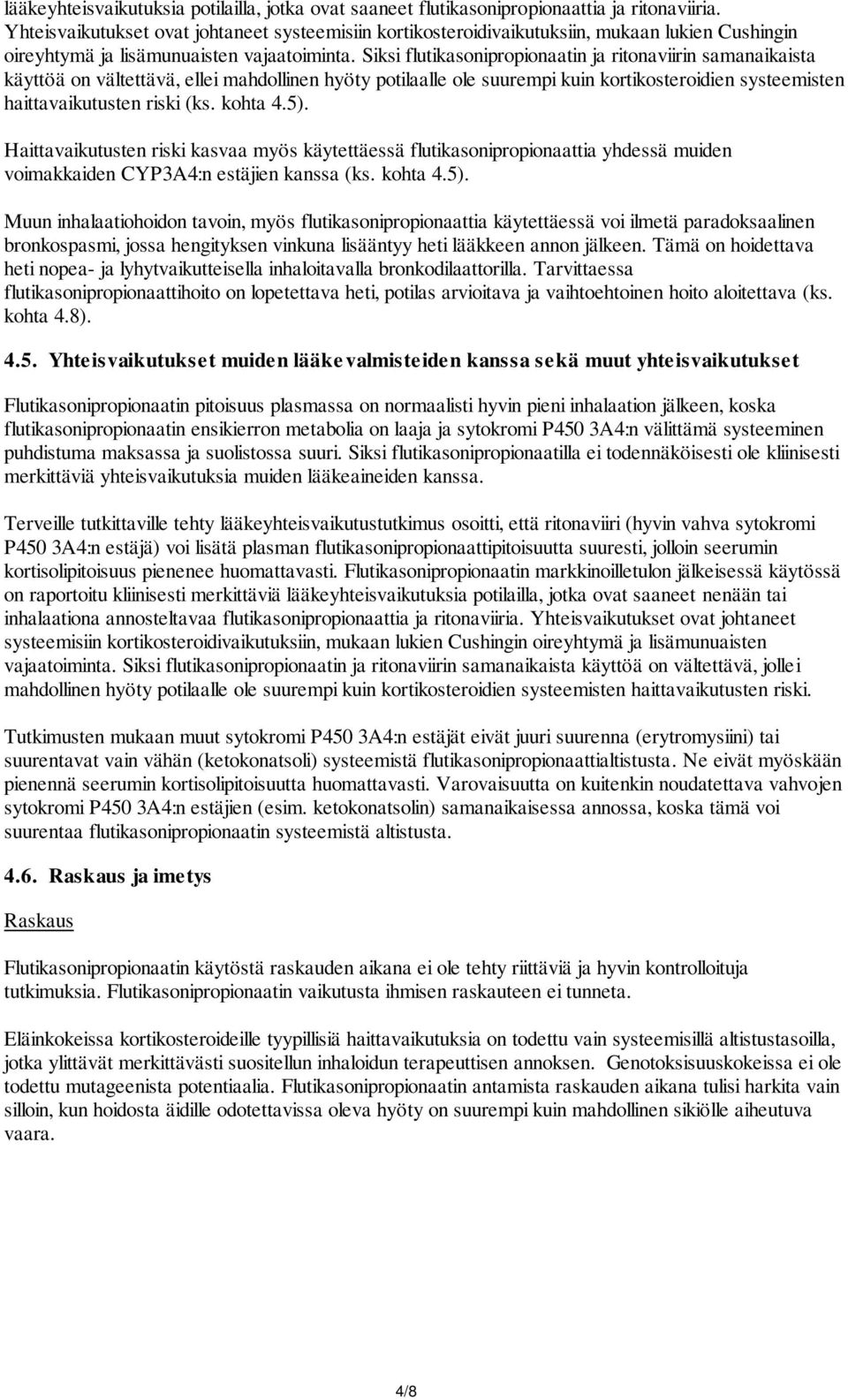 lääkeyhteisvaikutuksia potilailla, jotka ovat saaneet flutikasonipropionaattia ja ritonaviiria. Yhteisvaikutukset ovat johtaneet systeemisiin kortikosteroidivaikutuksiin, mukaan lukien Cushingin oireyhtymä ja lisämunuaisten vajaatoiminta. Siksi flutikasonipropionaatin ja ritonaviirin samanaikaista käyttöä on vältettävä, ellei mahdollinen hyöty potilaalle ole suurempi kuin kortikosteroidien systeemisten haittavaikutusten riski (ks. kohta 4.5).

Haittavaikutusten riski kasvaa myös käytettäessä flutikasonipropionaattia yhdessä muiden voimakkaiden CYP3A4:n estäjien kanssa (ks. kohta 4.5).

Muun inhalaatiohoidon tavoin, myös flutikasonipropionaattia käytettäessä voi ilmetä paradoksaalinen bronkospasmi, jossa hengityksen vinkuna lisääntyy heti lääkkeen annon jälkeen. Tämä on hoidettava heti nopea- ja lyhytvaikutteisella inhaloitavalla bronkodilaattorilla. Tarvittaessa flutikasonipropionaattihoito on lopetettava heti, potilas arvioitava ja vaihtoehtoinen hoito aloitettava (ks. kohta 4.8).

4.5. Yhteisvaikutukset muiden lääkevalmisteiden kanssa sekä muut yhteisvaikutukset

Flutikasonipropionaatin pitoisuus plasmassa on normaalisti hyvin pieni inhalaation jälkeen, koska flutikasonipropionaatin ensikierron metabolia on laaja ja sytokromi P450 3A4:n välittämä systeeminen puhdistuma maksassa ja suolistossa suuri. Siksi flutikasonipropionaatilla ei todennäköisesti ole kliinisesti merkittäviä yhteisvaikutuksia muiden lääkeaineiden kanssa.

Terveille tutkittaville tehty lääkeyhteisvaikutustutkimus osoitti, että ritonaviiri (hyvin vahva sytokromi P450 3A4:n estäjä) voi lisätä plasman flutikasonipropionaattipitoisuutta suuresti, jolloin seerumin kortisolipitoisuus pienenee huomattavasti. Flutikasonipropionaatin markkinoilletulon jälkeisessä käytössä on raportoitu kliinisesti merkittäviä lääkeyhteisvaikutuksia potilailla, jotka ovat saaneet nenään tai inhalaationa annosteltavaa flutikasonipropionaattia ja ritonaviiria. Yhteisvaikutukset ovat johtaneet systeemisiin kortikosteroidivaikutuksiin, mukaan lukien Cushingin oireyhtymä ja lisämunuaisten vajaatoiminta. Siksi flutikasonipropionaatin ja ritonaviirin samanaikaista käyttöä on vältettävä, jollei mahdollinen hyöty potilaalle ole suurempi kuin kortikosteroidien systeemisten haittavaikutusten riski.

Tutkimusten mukaan muut sytokromi P450 3A4:n estäjät eivät juuri suurenna (erytromysiini) tai suurentavat vain vähän (ketokonatsoli) systeemistä flutikasonipropionaattialtistusta. Ne eivät myöskään pienennä seerumin kortisolipitoisuutta huomattavasti. Varovaisuutta on kuitenkin noudatettava vahvojen sytokromi P450 3A4:n estäjien (esim. ketokonatsolin) samanaikaisessa annossa, koska tämä voi suurentaa flutikasonipropionaatin systeemistä altistusta.

4.6. Raskaus ja imetys

Raskaus

Flutikasonipropionaatin käytöstä raskauden aikana ei ole tehty riittäviä ja hyvin kontrolloituja tutkimuksia. Flutikasonipropionaatin vaikutusta ihmisen raskauteen ei tunneta.

Eläinkokeissa kortikosteroideille tyypillisiä haittavaikutuksia on todettu vain systeemisillä altistustasoilla, jotka ylittävät merkittävästi suositellun inhaloidun terapeuttisen annoksen. Genotoksisuuskokeissa ei ole todettu mutageenista potentiaalia. Flutikasonipropionaatin antamista raskauden aikana tulisi harkita vain silloin, kun hoidosta äidille odotettavissa oleva hyöty on suurempi kuin mahdollinen sikiölle aiheutuva vaara.

4/8